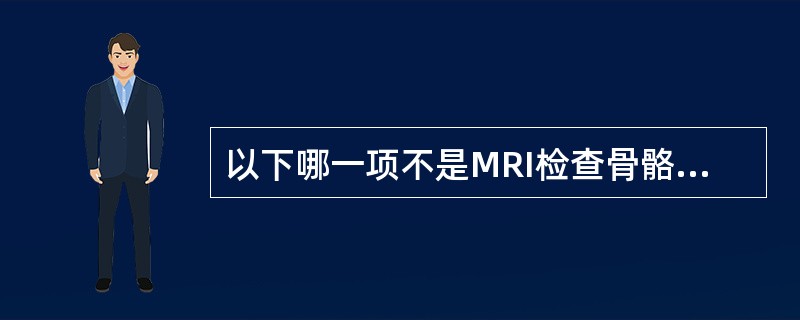 以下哪一项不是MRI检查骨骼...